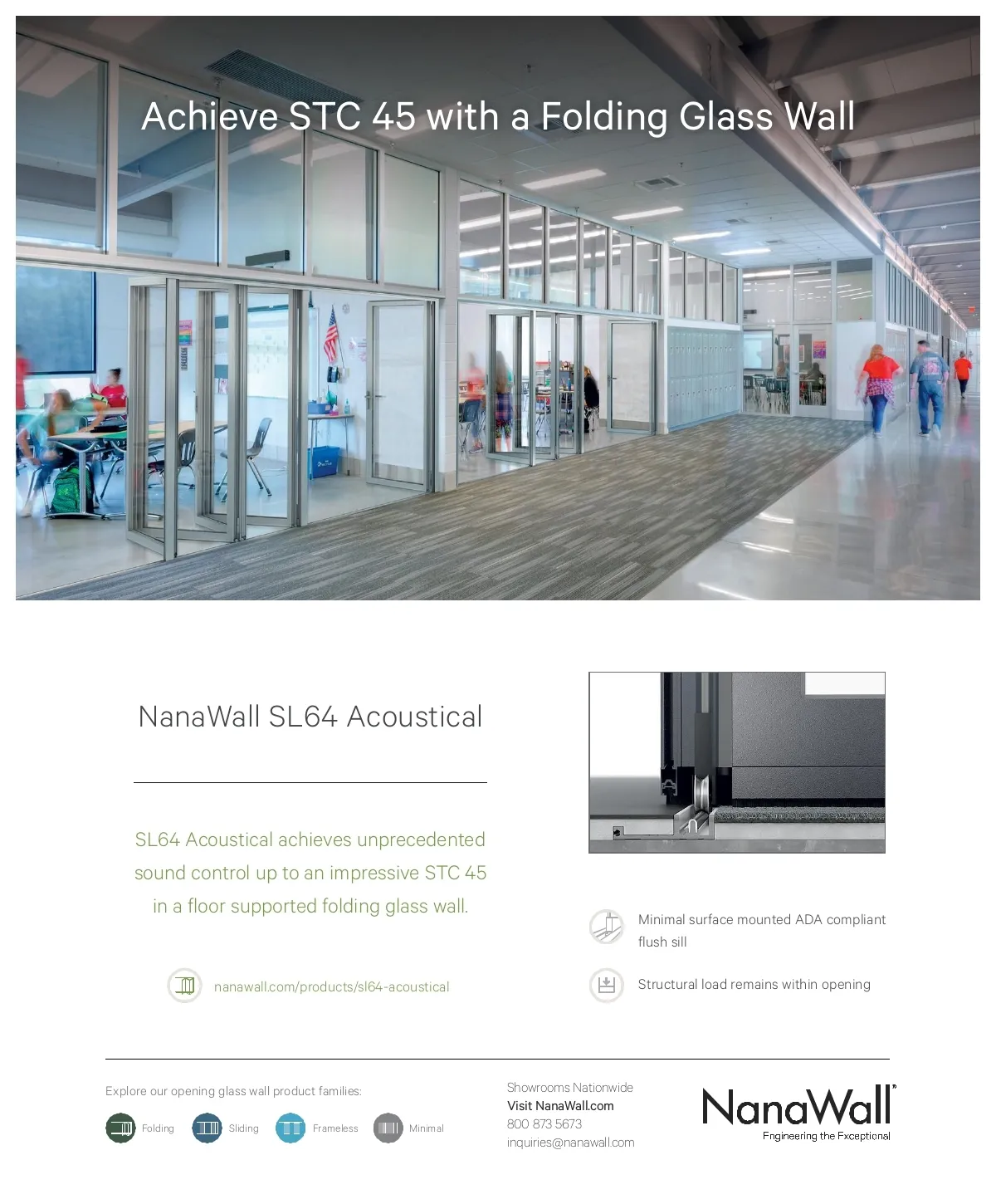 Achieve STC 45 with a Folding Glass Wall

NanaWall SL64 Acoustical

SL64 Acoustical achieves unprecedented sound control up to an impressive STC 45 in a floor supported folding glass wall.

nanawall.com/products/sl64-acoustical

Minimal surface mounted ADA compliant flush sill

Structural load remains within opening

Explore our opening glass wall product families:

Folding Sliding Frameless Minimal

Showrooms Nationwide
Visit NanaWall.com
800 873 5673
inquiries@nanawall.com

NanaWall™
Engineering the Exceptional